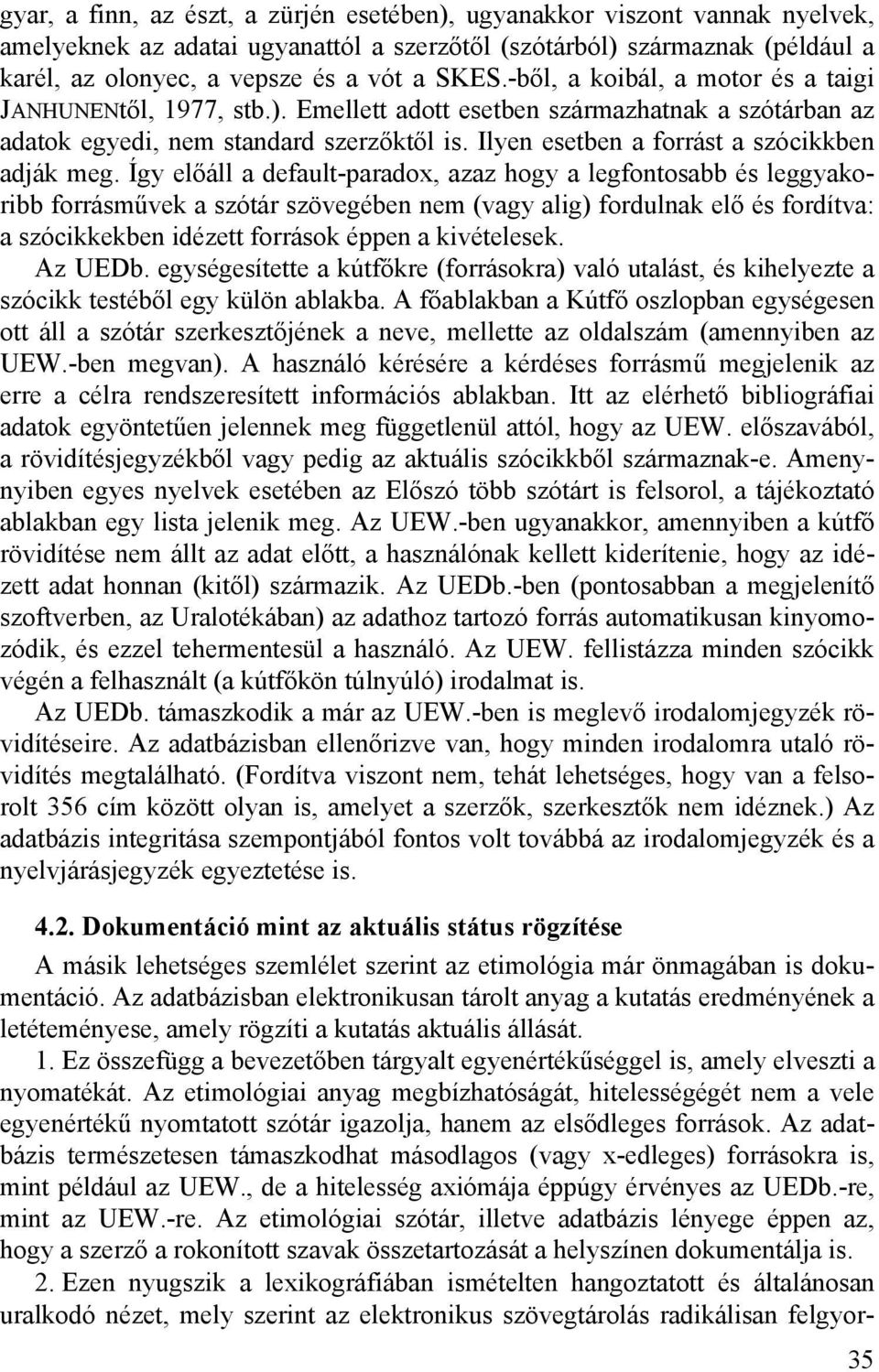 gyar, a finn, az észt, a zürjén esetében), ugyanakkor viszont vannak nyelvek, amelyeknek az adatai ugyanattól a szerzőtől (szótárból) származnak (például a karél, az olonyec, a vepsze és a vót a SKES.-ből, a koibál, a motor és a taigi JANHUNENtől, 1977, stb.). Emellett adott esetben származhatnak a szótárban az adatok egyedi, nem standard szerzőktől is. Ilyen esetben a forrást a szócikkben adják meg. Így előáll a default-paradox, azaz hogy a legfontosabb és leggyakoribb forrásművek a szótár szövegében nem (vagy alig) fordulnak elő és fordítva: a szócikkekben idézett források éppen a kivételesek.

Az UEDb. egységesítette a kútfőkre (forrásokra) való utalást, és kihelyezte a szócikk testéből egy külön ablakba. A főablakban a Kútfő oszlopban egységesen ott áll a szótár szerkesztőjének a neve, mellette az oldalszám (amennyiben az UEW.-ben megvan). A használó kérésére a kérdéses forrásmű megjelenik az erre a célra rendszeresített információs ablakban. Itt az elérhető bibliográfiai adatok egyöntetűen jelennek meg függetlenül attól, hogy az UEW. előszavából, a rövidítésjegyzékből vagy pedig az aktuális szócikkből származnak-e. Amenynyiben egyes nyelvek esetében az Előszó több szótárt is felsorol, a tájékoztató ablakban egy lista jelenik meg. Az UEW.-ben ugyanakkor, amennyiben a kútfő rövidítése nem állt az adat előtt, a használónak kellett kiderítenie, hogy az idézett adat honnan (kitől) származik. Az UEDb.-ben (pontosabban a megjelenítő szoftverben, az Uralotékában) az adathoz tartozó forrás automatikusan kinyomozódik, és ezzel tehermentesül a használó. Az UEW. fellistázza minden szócikk végén a felhasznált (a kútfőkön túlnyúló) irodalmat is.

Az UEDb. támaszkodik a már az UEW.-ben is meglevő irodalomjegyzék rövidítéseire. Az adatbázisban ellenőrizve van, hogy minden irodalomra utaló rövidítés megtalálható. (Fordítva viszont nem, tehát lehetséges, hogy van a felsorolt 356 cím között olyan is, amelyet a szerzők, szerkesztők nem idéznek.) Az adatbázis integritása szempontjából fontos volt továbbá az irodalomjegyzék és a nyelvjárásjegyzék egyeztetése is.

4.2. Dokumentáció mint az aktuális státus rögzítése

A másik lehetséges szemlélet szerint az etimológia már önmagában is dokumentáció. Az adatbázisban elektronikusan tárolt anyag a kutatás eredményének a letéteményese, amely rögzíti a kutatás aktuális állását.

1. Ez összefügg a bevezetőben tárgyalt egyenértékűséggel is, amely elveszti a nyomatékát. Az etimológiai anyag megbízhatóságát, hitelességégét nem a vele egyenértékű nyomtatott szótár igazolja, hanem az elsődleges források. Az adatbázis természetesen támaszkodhat másodlagos (vagy x-edleges) forrásokra is, mint például az UEW., de a hitelesség axiómája éppúgy érvényes az UEDb.-re, mint az UEW.-re. Az etimológiai szótár, illetve adatbázis lényege éppen az, hogy a szerző a rokonított szavak összetartozását a helyszínen dokumentálja is.

2. Ezen nyugszik a lexikográfiában ismételten hangoztatott és általánosan uralkodó nézet, mely szerint az elektronikus szövegtárolás radikálisan felgyor-

35